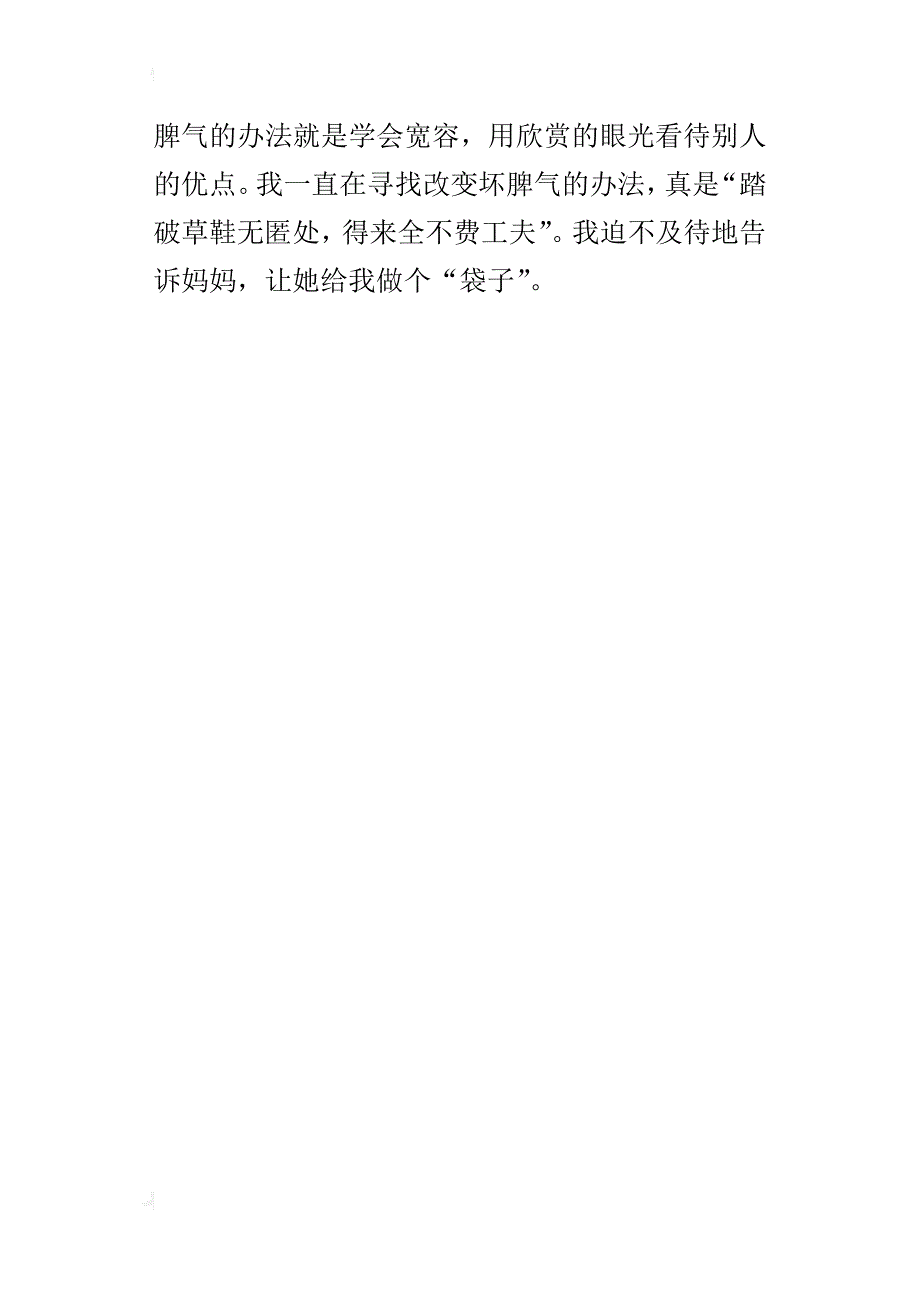 脾气的办法就是学会宽容，用欣赏的眼光看待别人的优点。我一直在寻找改变坏脾气的办法，真是“踏破草鞋无匿处，得来全不费工夫”。我迫不及待地告诉妈妈，让她给我做个“袋子”。